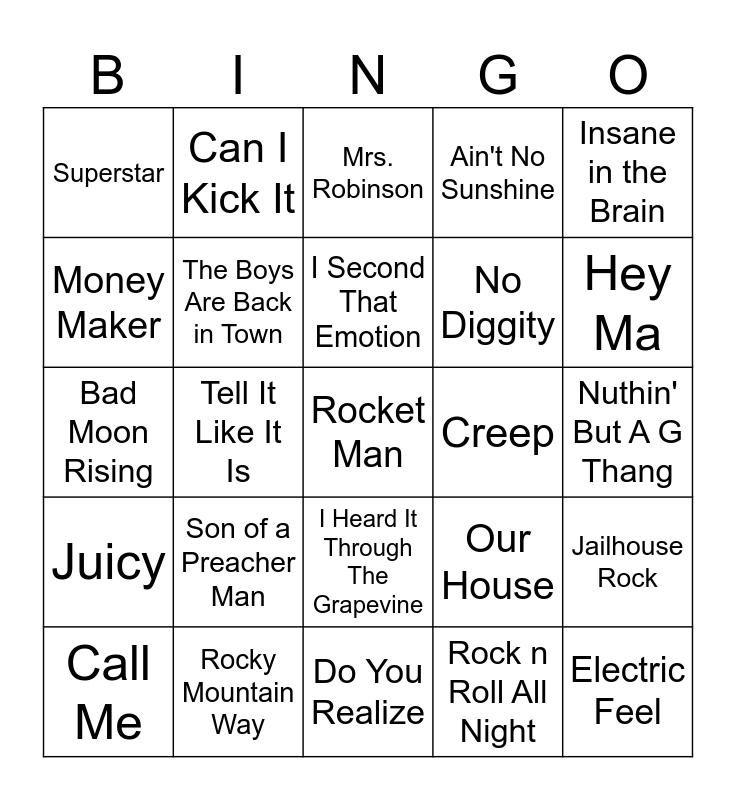 | B | I | N | G | O |
|---|---|---|---|---|
| Superstar | Can I Kick It | Mrs. Robinson | Ain't No Sunshine | Insane in the Brain |
| Money Maker | The Boys Are Back in Town | I Second That Emotion | No Diggity | Hey Ma |
| Bad Moon Rising | Tell It Like It Is | Rocket Man | Creep | Nuthin' But A G Thang |
| Juicy | Son of a Preacher Man | I Heard It Through The Grapevine | Our House | Jailhouse Rock |
| Call Me | Rocky Mountain Way | Do You Realize | Rock n Roll All Night | Electric Feel |